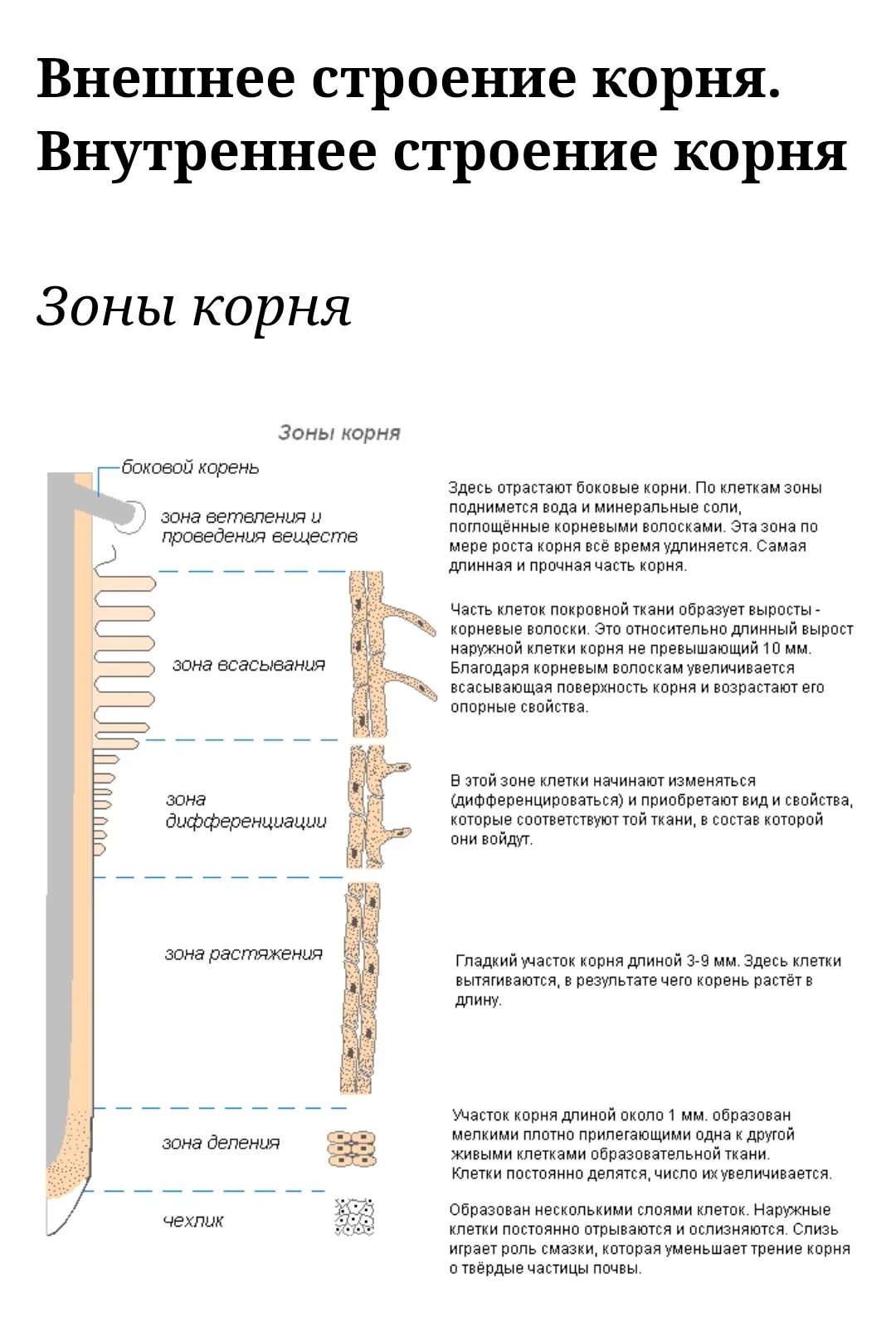 Внешнее строение корня. Внутреннее строение корня

Зоны корня

Зоны корня

боковой корень

зона ветвления и проведения веществ

Здесь отрастают боковые корни. По клеткам зоны поднимется вода и минеральные соли, поглощённые корневыми волосками. Эта зона по мере роста корня всё время удлиняется. Самая длинная и прочная часть корня.

зона всасывания

Часть клеток покровной ткани образует выросты - корневые волоски. Это относительно длинный вырост наружной клетки корня не превышающий 10 мм. Благодаря корневым волоскам увеличивается всасывающая поверхность корня и возрастают его опорные свойства.

зона дифференциации

В этой зоне клетки начинают изменяться (дифференцироваться) и приобретают вид и свойства, которые соответствуют той ткани, в состав которой они войдут.

зона растяжения

Гладкий участок корня длиной 3-9 мм. Здесь клетки вытягиваются, в результате чего корень растёт в длину.

зона деления

Участок корня длиной около 1 мм. образован мелкими плотно прилегающими одна к другой живыми клетками образовательной ткани. Клетки постоянно делятся, число их увеличивается.

чехлик

Образован несколькими слоями клеток. Наружные клетки постоянно отрываются и ослизняются. Слизь играет роль смазки, которая уменьшает трение корня о твёрдые частицы почвы.